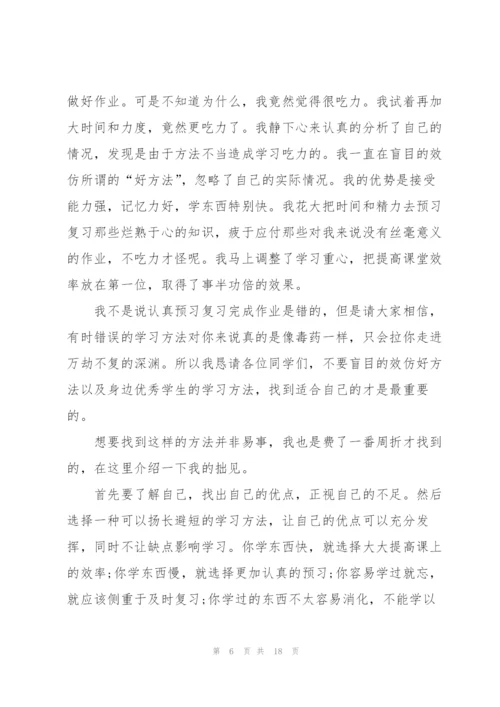 做好作业。可是不知道为什么，我竟然觉得很吃力。我试着再加大时间和力度，竟然更吃力了。我静下心来认真的分析了自己的情况，发现是由于方法不当造成学习吃力的。我一直在盲目的效仿所谓的“好方法”，忽略了自己的实际情况。我的优势是接受能力强，记忆力好，学东西特别快。我花大把时间和精力去预习复习那些烂熟于心的知识，疲于应付那些对我来说没有丝毫意义的作业，不吃力才怪呢。我马上调整了学习重心，把提高课堂效率放在第一位，取得了事半功倍的效果。

我不是说认真预习复习完成作业是错的，但是请大家相信，有时错误的学习方法对你来说真的是像毒药一样，只会拉你走进万劫不复的深渊。所以我恳请各位同学们，不要盲目的效仿好方法以及身边优秀学生的学习方法，找到适合自己的才是最重要的。

想要找到这样的方法并非易事，我也是费了一番周折才找到的，在这里介绍一下我的拙见。

首先要了解自己，找出自己的优点，正视自己的不足。然后选择一种可以扬长避短的学习方法，让自己的优点可以充分发挥，同时不让缺点影响学习。你学东西快，就选择大大提高课上的效率;你学东西慢，就选择更加认真的预习;你容易学过就忘，就应该侧重于及时复习;你学过的东西不太容易消化，不能学以

第 6 页 共 18 页